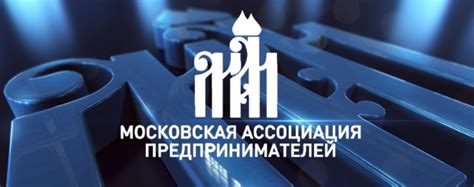 МОСКОВСКАЯ АССОЦИАЦИЯ
ПРЕДПРИНИМАТЕЛЕЙ